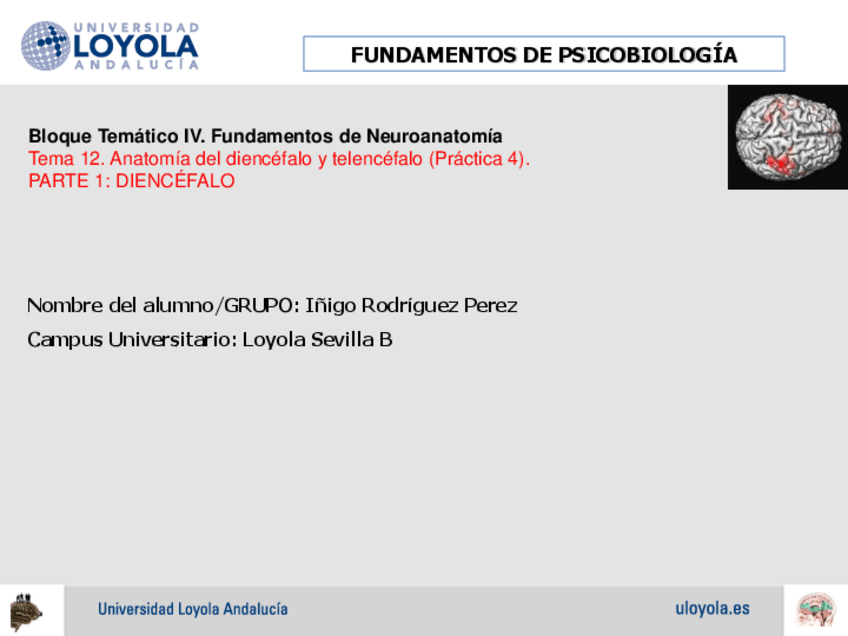 UNIVERSIDAD LOYOLA ANDALUCÍA

FUNDAMENTOS DE PSICOBIOLOGÍA

Bloque Temático IV. Fundamentos de Neuroanatomía
Tema 12. Anatomía del diencéfalo y telencéfalo (Práctica 4).
PARTE 1: DIENCÉFALO

Nombre del alumno/GRUPO: Iñigo Rodríguez Perez

Campus Universitario: Loyola Sevilla B

Universidad Loyola Andalucía

uloyola.es